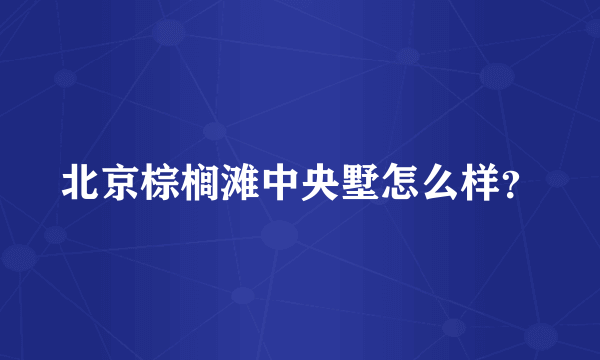 北京棕榈滩中央墅怎么样?